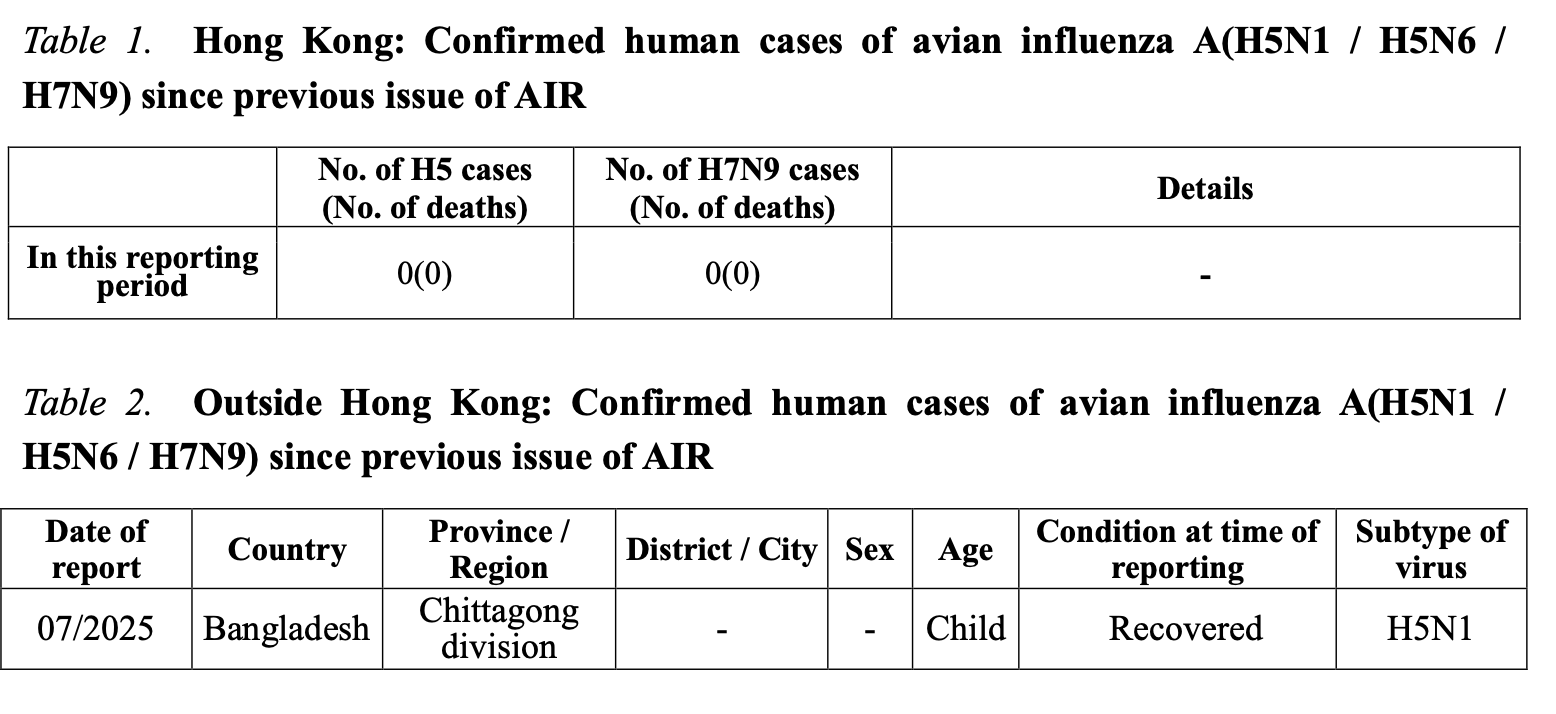 Table 1. Hong Kong: Confirmed human cases of avian influenza A(H5N1 / H5N6 / H7N9) since previous issue of AIR

| | No. of H5 cases (No. of deaths) | No. of H7N9 cases (No. of deaths) | Details |
|---|---|---|---|
| In this reporting period | 0(0) | 0(0) | - |

Table 2. Outside Hong Kong: Confirmed human cases of avian influenza A(H5N1 / H5N6 / H7N9) since previous issue of AIR

| Date of report | Country | Province / Region | District / City | Sex | Age | Condition at time of reporting | Subtype of virus |
|---|---|---|---|---|---|---|---|
| 07/2025 | Bangladesh | Chittagong division | - | - | Child | Recovered | H5N1 |